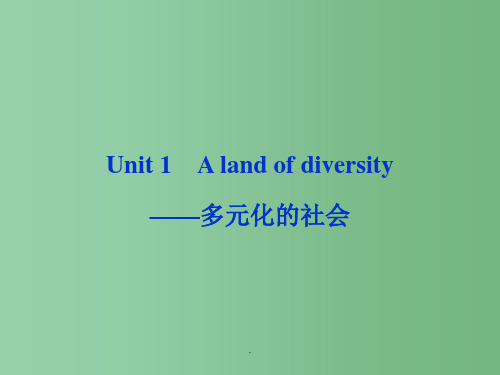 Unit 1　A land of diversity

——多元化的社会